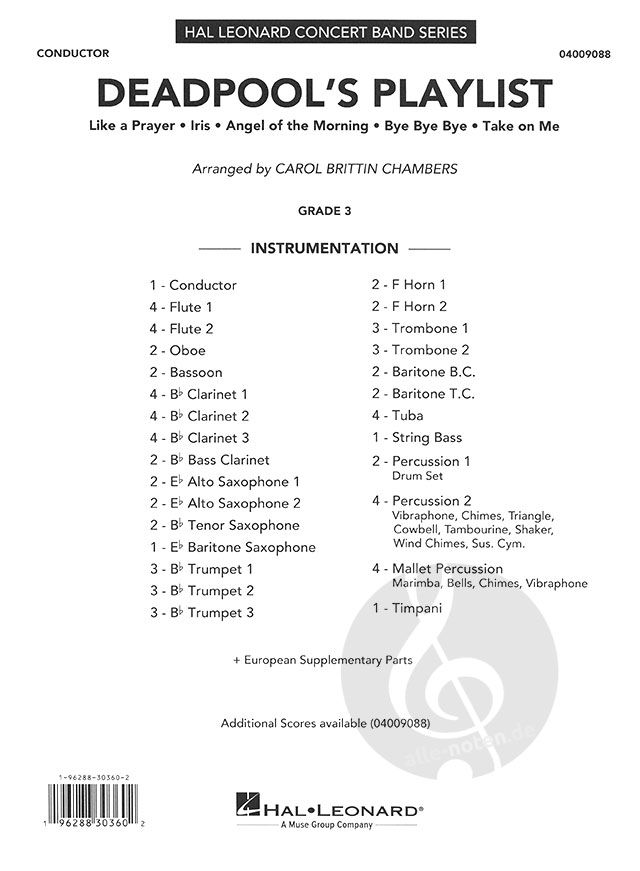 HAL LEONARD CONCERT BAND SERIES

CONDUCTOR

04009088

DEADPOOL'S PLAYLIST

Like a Prayer • Iris • Angel of the Morning • Bye Bye Bye • Take on Me

Arranged by CAROL BRITTIN CHAMBERS

GRADE 3

INSTRUMENTATION

1 - Conductor
4 - Flute 1
4 - Flute 2
2 - Oboe
2 - Bassoon
4 - B♭ Clarinet 1
4 - B♭ Clarinet 2
4 - B♭ Clarinet 3
2 - B♭ Bass Clarinet
2 - E♭ Alto Saxophone 1
2 - E♭ Alto Saxophone 2
2 - B♭ Tenor Saxophone
1 - E♭ Baritone Saxophone
3 - B♭ Trumpet 1
3 - B♭ Trumpet 2
3 - B♭ Trumpet 3

2 - F Horn 1
2 - F Horn 2
3 - Trombone 1
3 - Trombone 2
2 - Baritone B.C.
2 - Baritone T.C.
4 - Tuba
1 - String Bass
2 - Percussion 1
Drum Set
4 - Percussion 2
Vibraphone, Chimes, Triangle, Cowbell, Tambourine, Shaker, Wind Chimes, Sus. Cym.
4 - Mallet Percussion
Marimba, Bells, Chimes, Vibraphone
1 - Timpani

+ European Supplementary Parts

Additional Scores available (04009088)

alle-noten.de

1-96288-30360-2

1 96288 30360 2

HAL•LEONARD®
A Muse Group Company